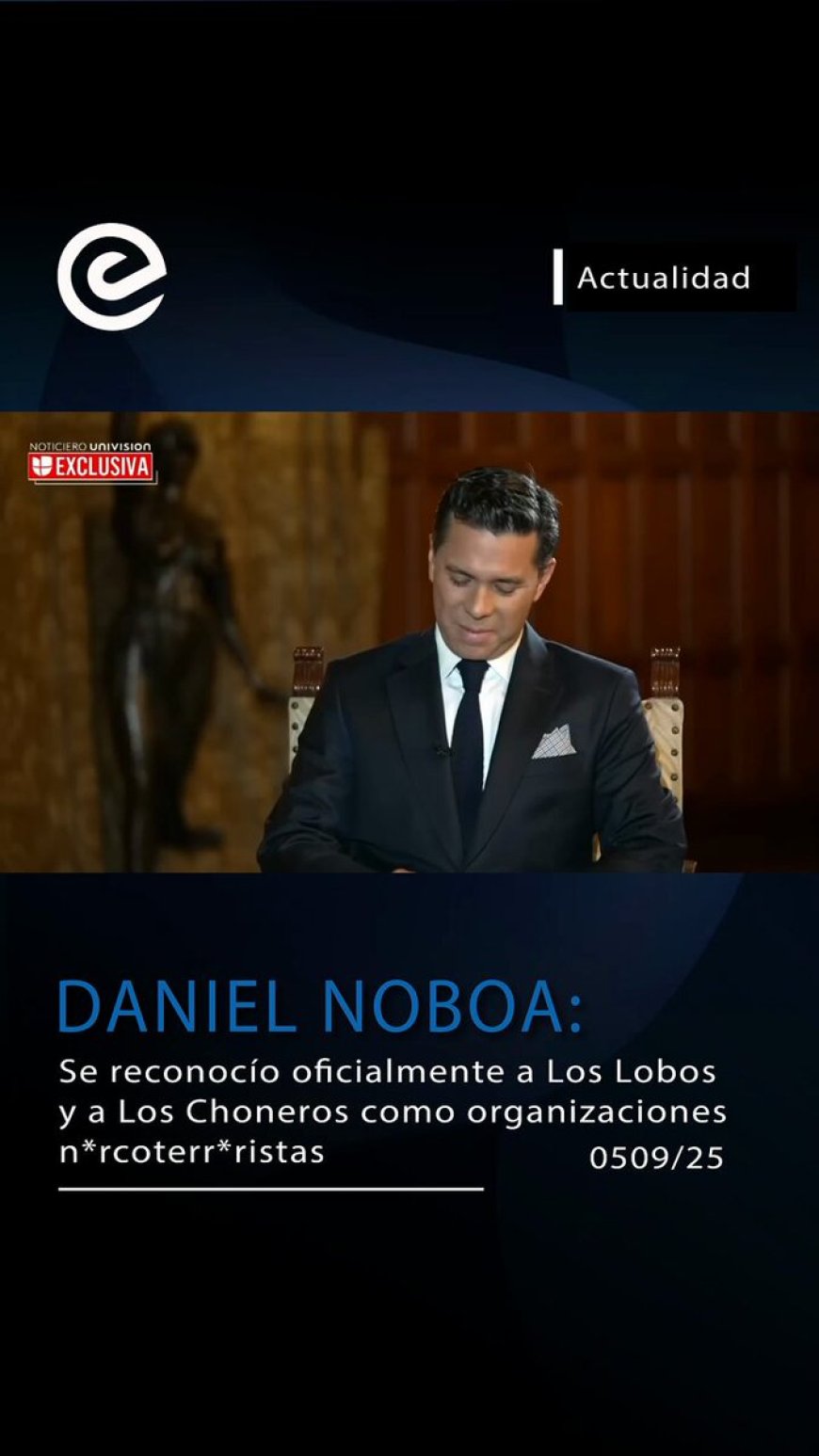 Actualidad

NOTICIERO UNIVISION
EXCLUSIVA

DANIEL NOBOA:

Se reconocío oficialmente a Los Lobos y a Los Choneros como organizaciones n*rcoterr*ristas

0509/25